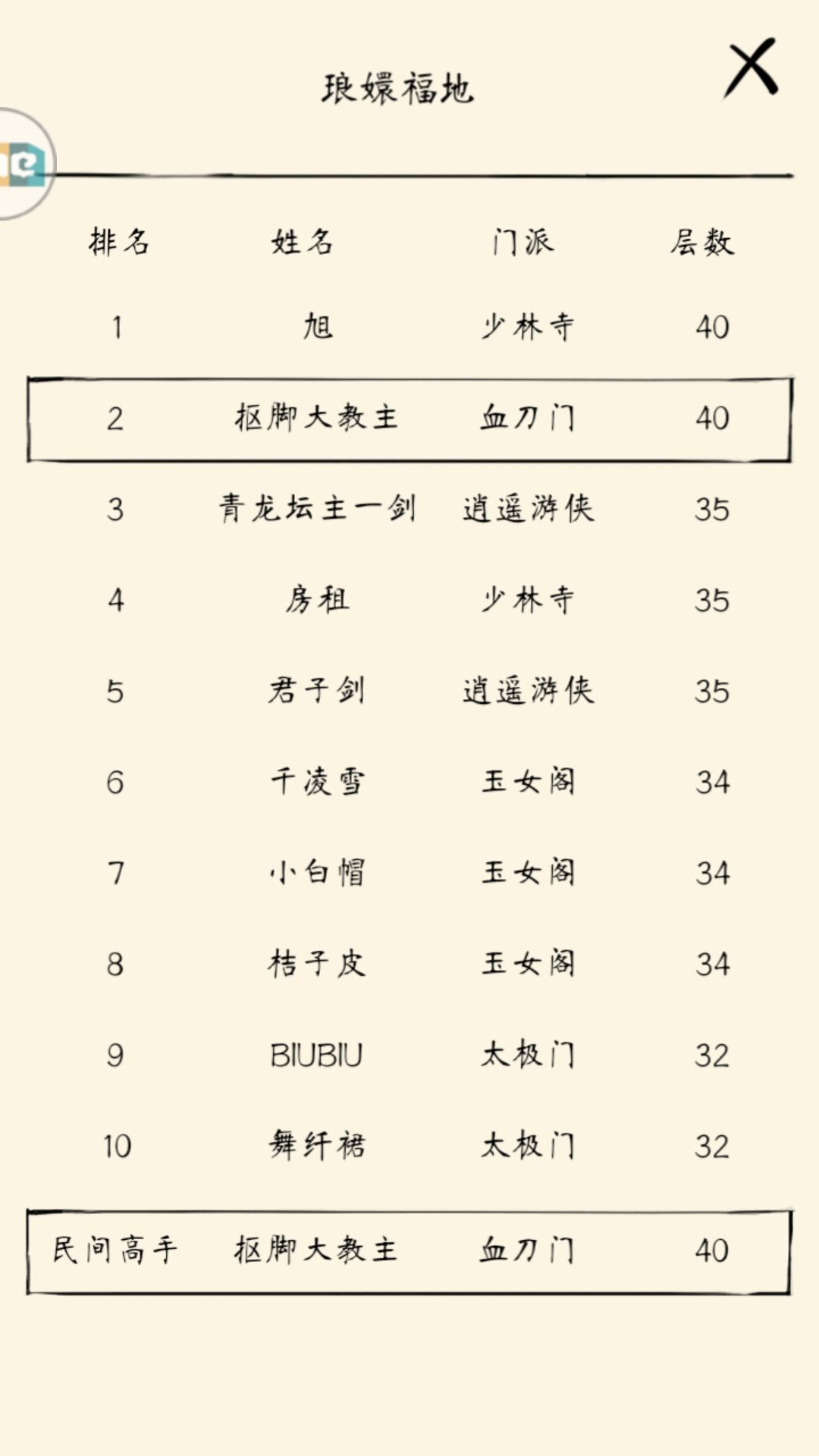 琅嬛福地

X

| 排名 | 姓名 | 门派 | 层数 |
|---|---|---|---|
| 1 | 旭 | 少林寺 | 40 |
| 2 | 抠脚大教主 | 血刀门 | 40 |
| 3 | 青龙坛主一剑 | 逍遥游侠 | 35 |
| 4 | 房租 | 少林寺 | 35 |
| 5 | 君子剑 | 逍遥游侠 | 35 |
| 6 | 千凌雪 | 玉女阁 | 34 |
| 7 | 小白帽 | 玉女阁 | 34 |
| 8 | 桔子皮 | 玉女阁 | 34 |
| 9 | BIUBIU | 太极门 | 32 |
| 10 | 舞纤裙 | 太极门 | 32 |
| 民间高手 | 抠脚大教主 | 血刀门 | 40 |